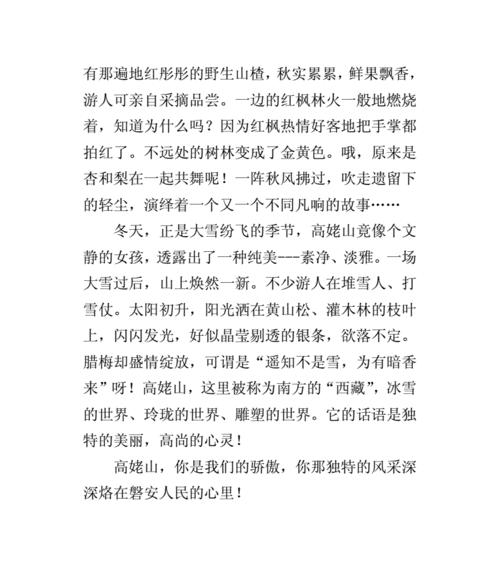 有那遍地红彤彤的野生山楂，秋实累累，鲜果飘香，游人可亲自采摘品尝。一边的红枫林火一般地燃烧着，知道为什么吗？因为红枫热情好客地把手掌都拍红了。不远处的树林变成了金黄色。哦，原来是杏和梨在一起共舞呢！一阵秋风拂过，吹走遗留下的轻尘，演绎着一个又一个不同凡响的故事……

冬天，正是大雪纷飞的季节，高姥山竟像个文静的女孩，透露出了一种纯美---素净、淡雅。一场大雪过后，山上焕然一新。不少游人在堆雪人、打雪仗。太阳初升，阳光洒在黄山松、灌木林的枝叶上，闪闪发光，好似晶莹剔透的银条，欲落不定。腊梅却盛情绽放，可谓是“遥知不是雪，为有暗香来”呀！高姥山，这里被称为南方的“西藏”，冰雪的世界、玲珑的世界、雕塑的世界。它的话语是独特的美丽，高尚的心灵！

高姥山，你是我们的骄傲，你那独特的风采深深烙在磐安人民的心里！